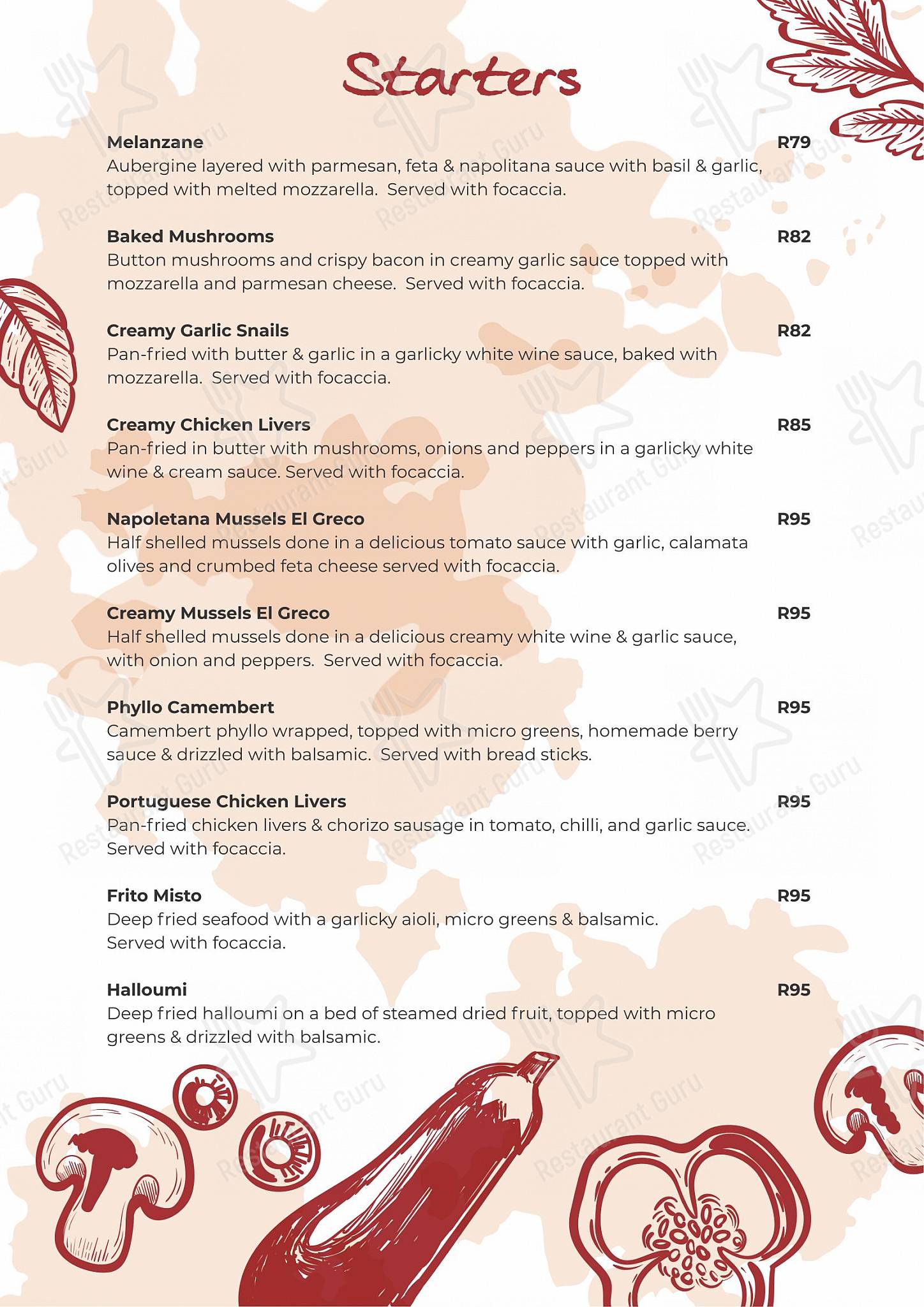 Starters

Melanzane R79
Aubergine layered with parmesan, feta & napolitana sauce with basil & garlic, topped with melted mozzarella. Served with focaccia.

Baked Mushrooms R82
Button mushrooms and crispy bacon in creamy garlic sauce topped with mozzarella and parmesan cheese. Served with focaccia.

Creamy Garlic Snails R82
Pan-fried with butter & garlic in a garlicky white wine sauce, baked with mozzarella. Served with focaccia.

Creamy Chicken Livers R85
Pan-fried in butter with mushrooms, onions and peppers in a garlicky white wine & cream sauce. Served with focaccia.

Napoletana Mussels El Greco R95
Half shelled mussels done in a delicious tomato sauce with garlic, calamata olives and crumbed feta cheese served with focaccia.

Creamy Mussels El Greco R95
Half shelled mussels done in a delicious creamy white wine & garlic sauce, with onion and peppers. Served with focaccia.

Phyllo Camembert R95
Camembert phyllo wrapped, topped with micro greens, homemade berry sauce & drizzled with balsamic. Served with bread sticks.

Portuguese Chicken Livers R95
Pan-fried chicken livers & chorizo sausage in tomato, chilli, and garlic sauce. Served with focaccia.

Frito Misto R95
Deep fried seafood with a garlicky aioli, micro greens & balsamic. Served with focaccia.

Halloumi R95
Deep fried halloumi on a bed of steamed dried fruit, topped with micro greens & drizzled with balsamic.

Restaurant Guru